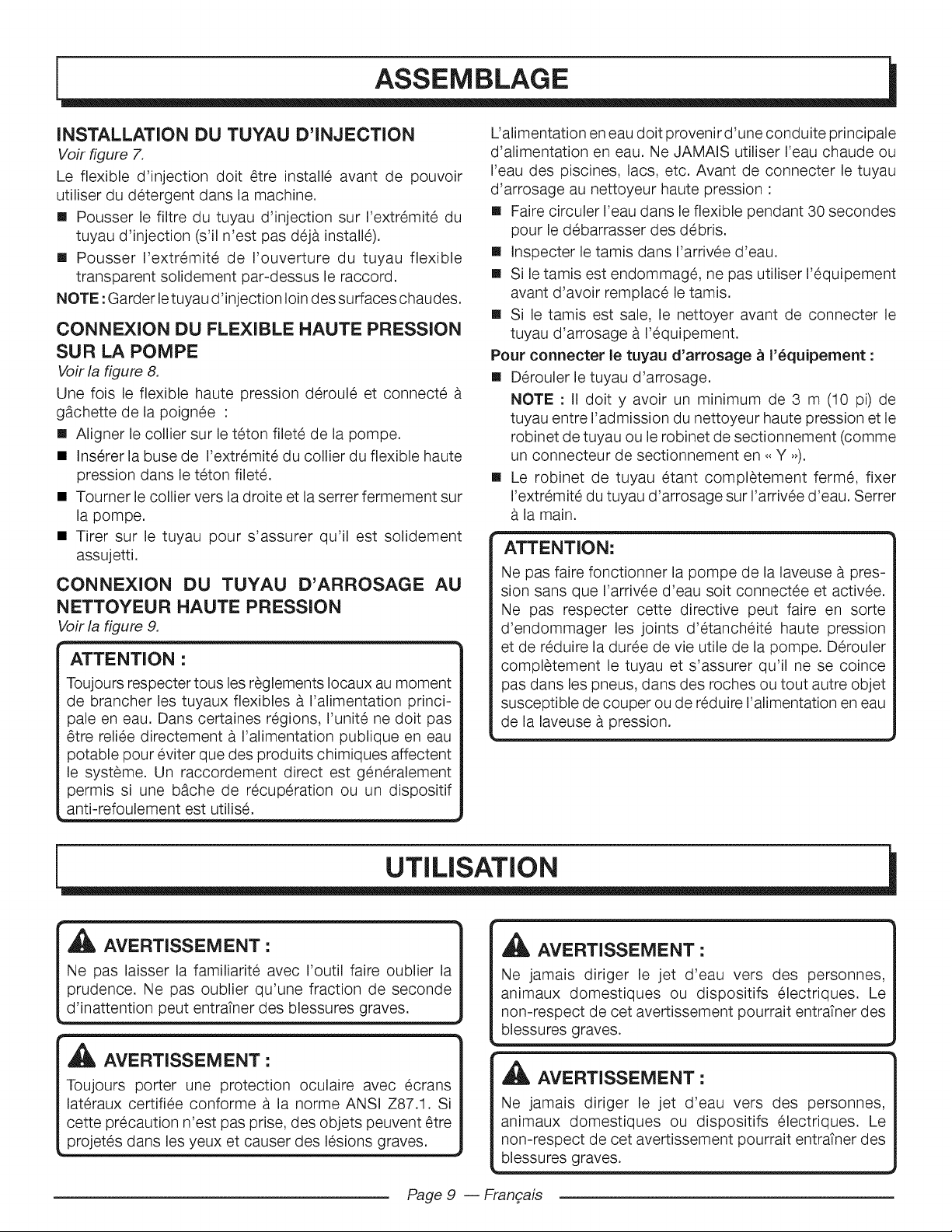 ASSEMBLAGE

INSTALLATION DU TUYAU D'INJECTION
Voir figure 7.

Le flexible d'injection doit être installé avant de pouvoir utiliser du détergent dans la machine.

• Pousser le filtre du tuyau d'injection sur l'extrémité du tuyau d'injection (s'il n'est pas déjà installé).
• Pousser l'extrémité de l'ouverture du tuyau flexible transparent solidement par-dessus le raccord.

NOTE : Garder le tuyau d'injection loin des surfaces chaudes.

CONNEXION DU FLEXIBLE HAUTE PRESSION SUR LA POMPE
Voir la figure 8.

Une fois le flexible haute pression déroulé et connecté à gâchette de la poignée :

• Aligner le collier sur le téton fileté de la pompe.
• Insérer la buse de l'extrémité du collier du flexible haute pression dans le téton fileté.
• Tourner le collier vers la droite et la serrer fermement sur la pompe.
• Tirer sur le tuyau pour s'assurer qu'il est solidement assujetti.

CONNEXION DU TUYAU D'ARROSAGE AU NETTOYEUR HAUTE PRESSION
Voir la figure 9.

ATTENTION :
Toujours respecter tous les règlements locaux au moment de brancher les tuyaux flexibles à l'alimentation principale en eau. Dans certaines régions, l'unité ne doit pas être reliée directement à l'alimentation publique en eau potable pour éviter que des produits chimiques affectent le système. Un raccordement direct est généralement permis si une bâche de récupération ou un dispositif anti-refoulement est utilisé.

L'alimentation en eau doit provenir d'une conduite principale d'alimentation en eau. Ne JAMAIS utiliser l'eau chaude ou l'eau des piscines, lacs, etc. Avant de connecter le tuyau d'arrosage au nettoyeur haute pression :

• Faire circuler l'eau dans le flexible pendant 30 secondes pour le débarrasser des débris.
• Inspecter le tamis dans l'arrivée d'eau.
• Si le tamis est endommagé, ne pas utiliser l'équipement avant d'avoir remplacé le tamis.
• Si le tamis est sale, le nettoyer avant de connecter le tuyau d'arrosage à l'équipement.

Pour connecter le tuyau d'arrosage à l'équipement :

• Dérouler le tuyau d'arrosage.
NOTE : Il doit y avoir un minimum de 3 m (10 pi) de tuyau entre l'admission du nettoyeur haute pression et le robinet de tuyau ou le robinet de sectionnement (comme un connecteur de sectionnement en « Y »).
• Le robinet de tuyau étant complètement fermé, fixer l'extrémité du tuyau d'arrosage sur l'arrivée d'eau. Serrer à la main.

ATTENTION:
Ne pas faire fonctionner la pompe de la laveuse à pression sans que l'arrivée d'eau soit connectée et activée. Ne pas respecter cette directive peut faire en sorte d'endommager les joints d'étanchéité haute pression et de réduire la durée de vie utile de la pompe. Dérouler complètement le tuyau et s'assurer qu'il ne se coince pas dans les pneus, dans des roches ou tout autre objet susceptible de couper ou de réduire l'alimentation en eau de la laveuse à pression.

UTILISATION

AVERTISSEMENT :
Ne pas laisser la familiarité avec l'outil faire oublier la prudence. Ne pas oublier qu'une fraction de seconde d'inattention peut entraîner des blessures graves.

AVERTISSEMENT :
Toujours porter une protection oculaire avec écrans latéraux certifiée conforme à la norme ANSI Z87.1. Si cette précaution n'est pas prise, des objets peuvent être projetés dans les yeux et causer des lésions graves.

AVERTISSEMENT :
Ne jamais diriger le jet d'eau vers des personnes, animaux domestiques ou dispositifs électriques. Le non-respect de cet avertissement pourrait entraîner des blessures graves.

AVERTISSEMENT :
Ne jamais diriger le jet d'eau vers des personnes, animaux domestiques ou dispositifs électriques. Le non-respect de cet avertissement pourrait entraîner des blessures graves.

Page 9 — Français